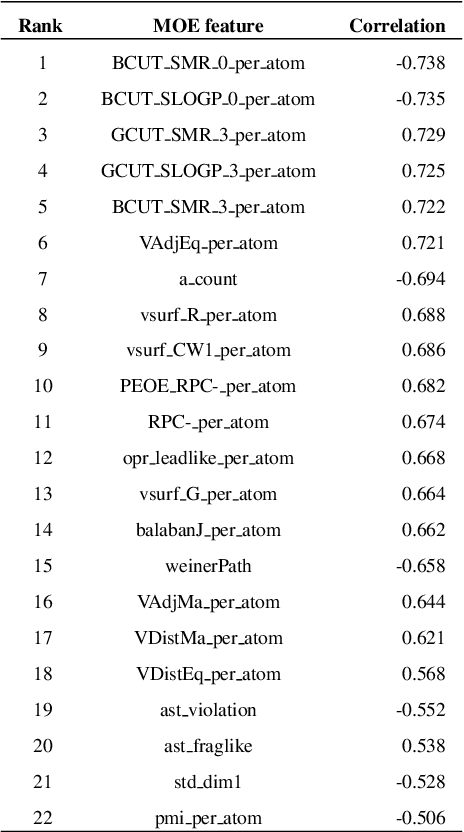 | Rank | MOE feature | Correlation |
|---|---|---|
| 1 | BCUT_SMR_0_per_atom | -0.738 |
| 2 | BCUT_SLOGP_0_per_atom | -0.735 |
| 3 | GCUT_SMR_3_per_atom | 0.729 |
| 4 | GCUT_SLOGP_3_per_atom | 0.725 |
| 5 | BCUT_SMR_3_per_atom | 0.722 |
| 6 | VAdjEq_per_atom | 0.721 |
| 7 | a_count | -0.694 |
| 8 | vsurf_R_per_atom | 0.688 |
| 9 | vsurf_CW1_per_atom | 0.686 |
| 10 | PEOE_RPC-_per_atom | 0.682 |
| 11 | RPC-_per_atom | 0.674 |
| 12 | opr_leadlike_per_atom | 0.668 |
| 13 | vsurf_G_per_atom | 0.664 |
| 14 | balabanJ_per_atom | 0.662 |
| 15 | weinerPath | -0.658 |
| 16 | VAdjMa_per_atom | 0.644 |
| 17 | VDistMa_per_atom | 0.621 |
| 18 | VDistEq_per_atom | 0.568 |
| 19 | ast_violation | -0.552 |
| 20 | ast_fraglike | 0.538 |
| 21 | std_dim1 | -0.528 |
| 22 | pmi_per_atom | -0.506 |